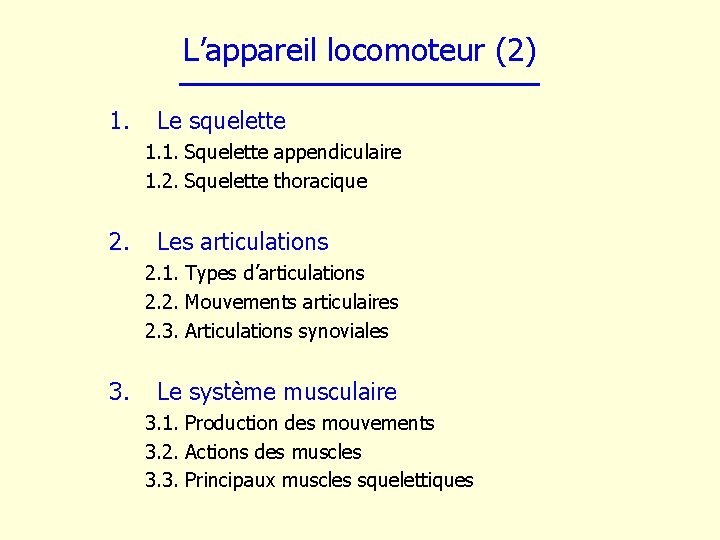 L’appareil locomoteur (2)

1. Le squelette
1.1. Squelette appendiculaire
1.2. Squelette thoracique

2. Les articulations
2.1. Types d’articulations
2.2. Mouvements articulaires
2.3. Articulations synoviales

3. Le système musculaire
3.1. Production des mouvements
3.2. Actions des muscles
3.3. Principaux muscles squelettiques